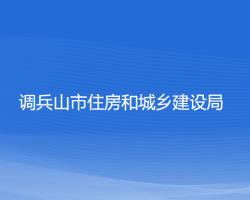 调兵山市住房和城乡建设局